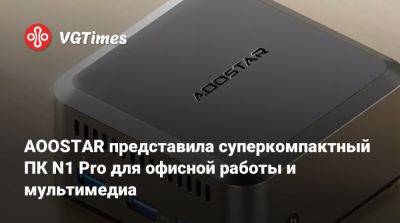 VGTimes

AOOSTAR

AOOSTAR представила суперкомпактный ПК N1 Pro для офисной работы и мультимедиа